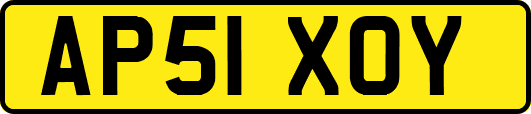 AP51 XOY